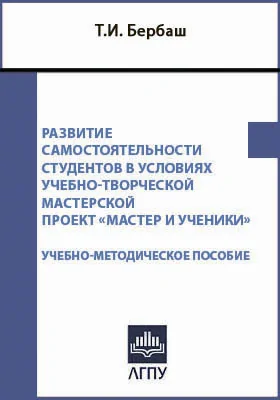 Т.И. Бербаш

РАЗВИТИЕ САМОСТОЯТЕЛЬНОСТИ СТУДЕНТОВ В УСЛОВИЯХ УЧЕБНО-ТВОРЧЕСКОЙ МАСТЕРСКОЙ ПРОЕКТ «МАСТЕР И УЧЕНИКИ»

УЧЕБНО-МЕТОДИЧЕСКОЕ ПОСОБИЕ

АГПУ